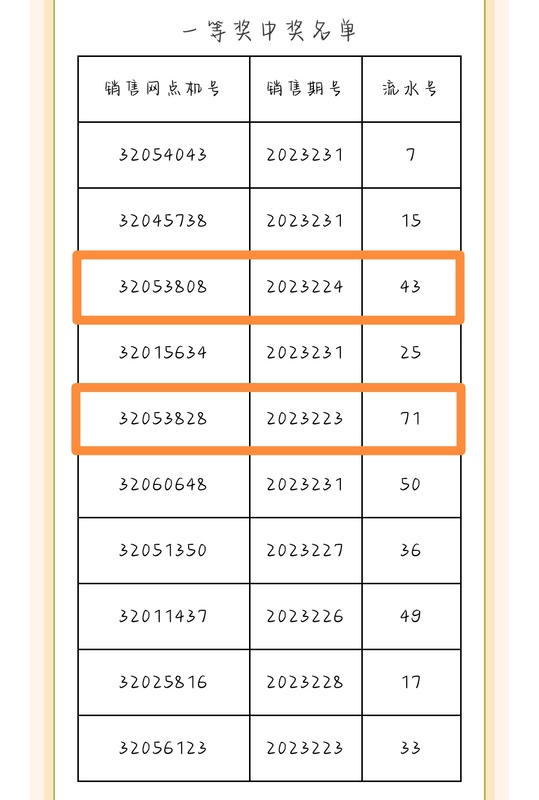 一等奖中奖名单

| 销售网点机号 | 销售期号 | 流水号 |
|---|---|---|
| 32054043 | 2023231 | 7 |
| 32045738 | 2023231 | 15 |
| 32053808 | 2023224 | 43 |
| 32015634 | 2023231 | 25 |
| 32053828 | 2023223 | 71 |
| 32060648 | 2023231 | 50 |
| 32051350 | 2023227 | 36 |
| 32011437 | 2023226 | 49 |
| 32025816 | 2023228 | 17 |
| 32056123 | 2023223 | 33 |